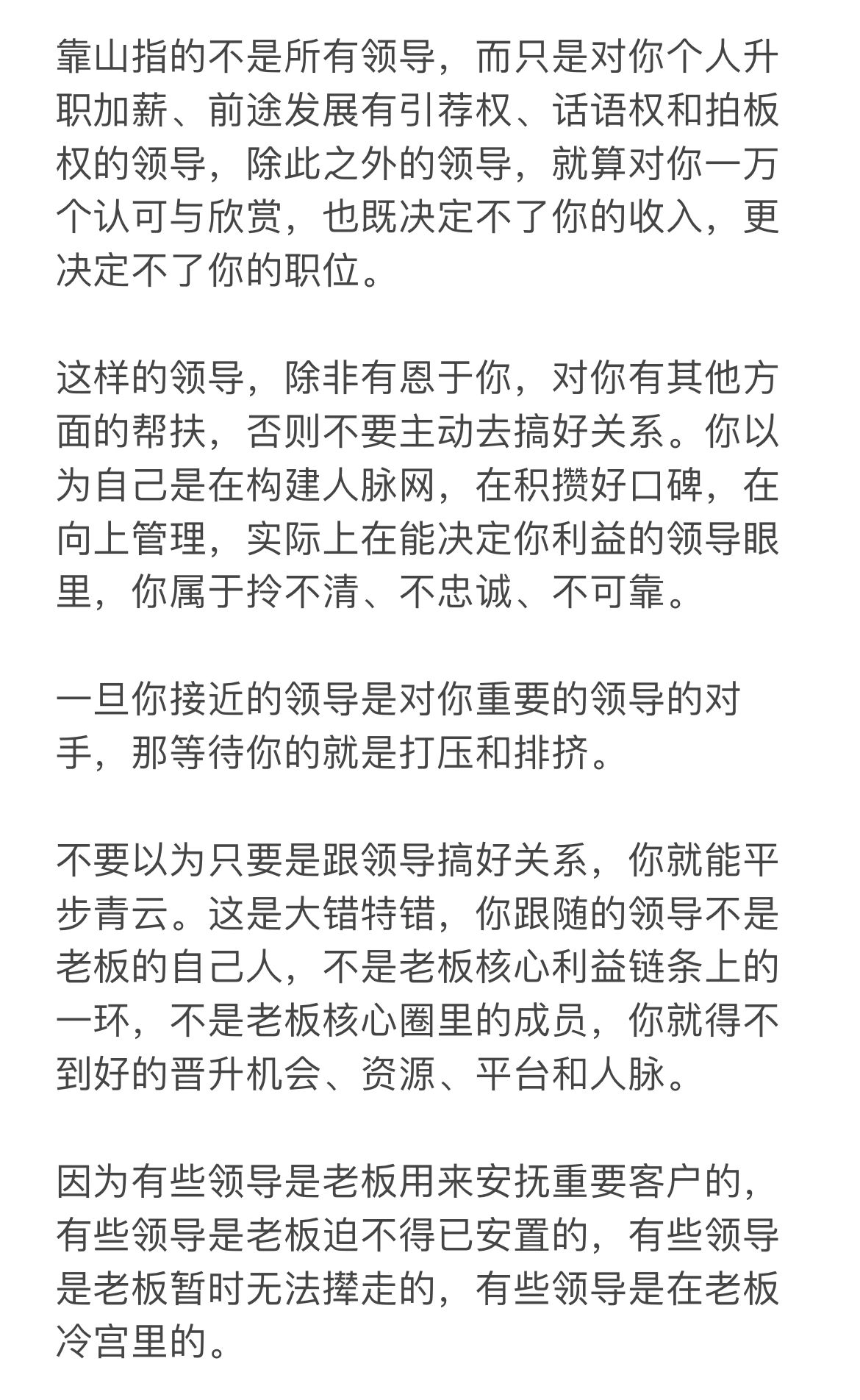 靠山指的不是所有领导，而只是对你个人升职加薪、前途发展有引荐权、话语权和拍板权的领导，除此之外的领导，就算对你一万个认可与欣赏，也既决定不了你的收入，更决定不了你的职位。

这样的领导，除非有恩于你，对你有其他方面的帮扶，否则不要主动去搞好关系。你以为自己是在构建人脉网，在积攒好口碑，在向上管理，实际上在能决定你利益的领导眼里，你属于拎不清、不忠诚、不可靠。

一旦你接近的领导是对你重要的领导的对手，那等待你的就是打压和排挤。

不要以为只要是跟领导搞好关系，你就能平步青云。这是大错特错，你跟随的领导不是老板的自己人，不是老板核心利益链条上的一环，不是老板核心圈里的成员，你就得不到好的晋升机会、资源、平台和人脉。

因为有些领导是老板用来安抚重要客户的，有些领导是老板迫不得已安置的，有些领导是老板暂时无法撵走的，有些领导是在老板冷宫里的。